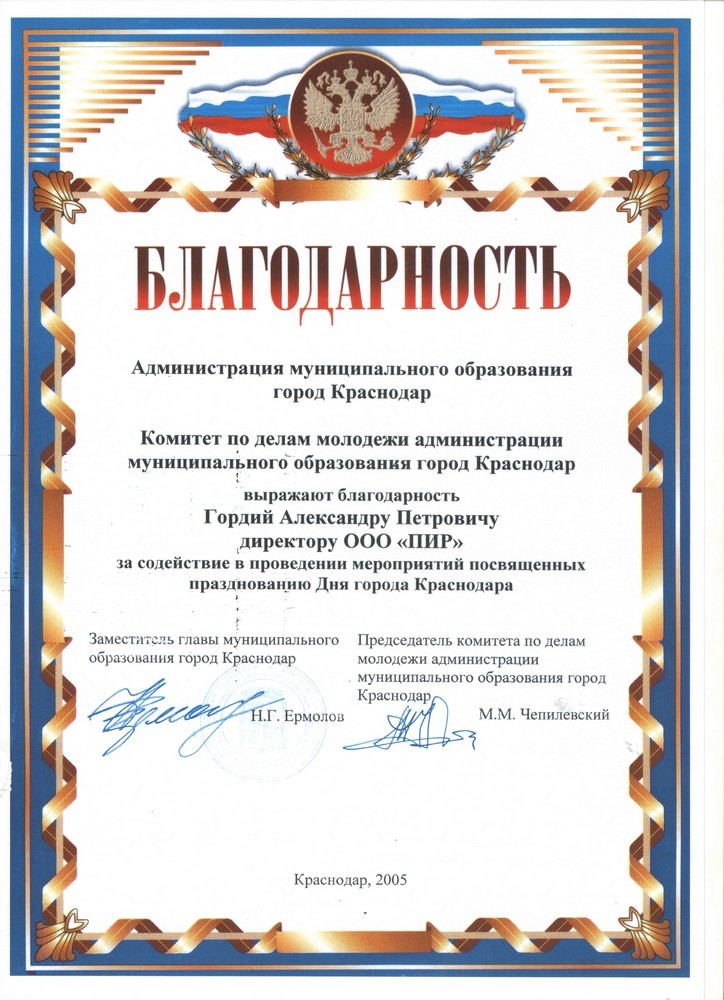 БЛАГОДАРНОСТЬ

Администрация муниципального образования город Краснодар

Комитет по делам молодежи администрации муниципального образования город Краснодар

выражают благодарность

Гордий Александру Петровичу директору ООО «ПИР»

за содействие в проведении мероприятий посвященных празднованию Дня города Краснодара

Заместитель главы муниципального образования город Краснодар

Н.Г. Ермолов

Председатель комитета по делам молодежи администрации муниципального образования город Краснодар

М.М. Чепилевский

Краснодар, 2005